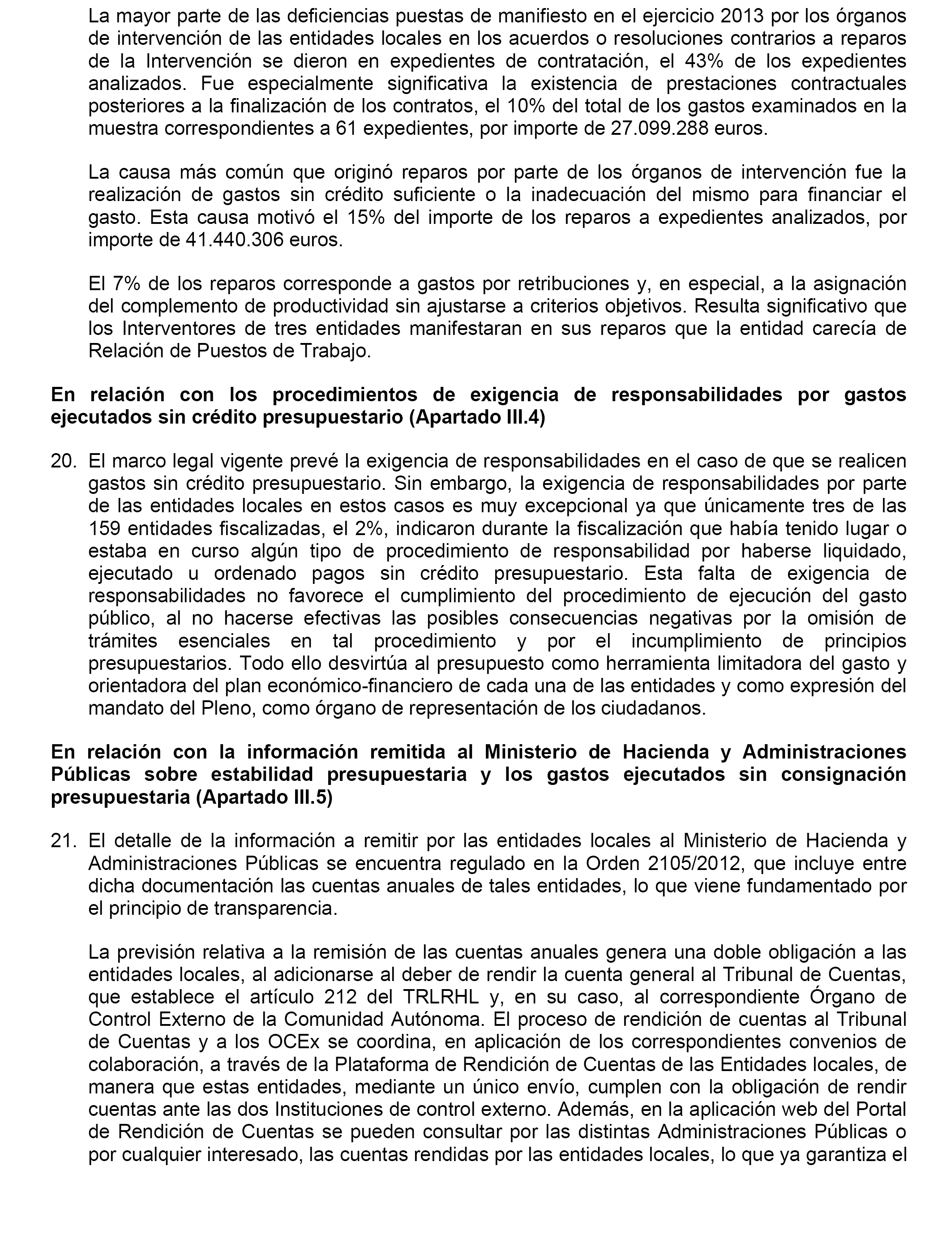 La mayor parte de las deficiencias puestas de manifiesto en el ejercicio 2013 por los órganos de intervención de las entidades locales en los acuerdos o resoluciones contrarios a reparos de la Intervención se dieron en expedientes de contratación, el 43% de los expedientes analizados. Fue especialmente significativa la existencia de prestaciones contractuales posteriores a la finalización de los contratos, el 10% del total de los gastos examinados en la muestra correspondientes a 61 expedientes, por importe de 27.099.288 euros.

La causa más común que originó reparos por parte de los órganos de intervención fue la realización de gastos sin crédito suficiente o la inadecuación del mismo para financiar el gasto. Esta causa motivó el 15% del importe de los reparos a expedientes analizados, por importe de 41.440.306 euros.

El 7% de los reparos corresponde a gastos por retribuciones y, en especial, a la asignación del complemento de productividad sin ajustarse a criterios objetivos. Resulta significativo que los Interventores de tres entidades manifestaran en sus reparos que la entidad carecía de Relación de Puestos de Trabajo.

En relación con los procedimientos de exigencia de responsabilidades por gastos ejecutados sin crédito presupuestario (Apartado III.4)

20. El marco legal vigente prevé la exigencia de responsabilidades en el caso de que se realicen gastos sin crédito presupuestario. Sin embargo, la exigencia de responsabilidades por parte de las entidades locales en estos casos es muy excepcional ya que únicamente tres de las 159 entidades fiscalizadas, el 2%, indicaron durante la fiscalización que había tenido lugar o estaba en curso algún tipo de procedimiento de responsabilidad por haberse liquidado, ejecutado u ordenado pagos sin crédito presupuestario. Esta falta de exigencia de responsabilidades no favorece el cumplimiento del procedimiento de ejecución del gasto público, al no hacerse efectivas las posibles consecuencias negativas por la omisión de trámites esenciales en tal procedimiento y por el incumplimiento de principios presupuestarios. Todo ello desvirtúa al presupuesto como herramienta limitadora del gasto y orientadora del plan económico-financiero de cada una de las entidades y como expresión del mandato del Pleno, como órgano de representación de los ciudadanos.

En relación con la información remitida al Ministerio de Hacienda y Administraciones Públicas sobre estabilidad presupuestaria y los gastos ejecutados sin consignación presupuestaria (Apartado III.5)

21. El detalle de la información a remitir por las entidades locales al Ministerio de Hacienda y Administraciones Públicas se encuentra regulado en la Orden 2105/2012, que incluye entre dicha documentación las cuentas anuales de tales entidades, lo que viene fundamentado por el principio de transparencia.

La previsión relativa a la remisión de las cuentas anuales genera una doble obligación a las entidades locales, al adicionarse al deber de rendir la cuenta general al Tribunal de Cuentas, que establece el artículo 212 del TRLRHL y, en su caso, al correspondiente Órgano de Control Externo de la Comunidad Autónoma. El proceso de rendición de cuentas al Tribunal de Cuentas y a los OCEx se coordina, en aplicación de los correspondientes convenios de colaboración, a través de la Plataforma de Rendición de Cuentas de las Entidades locales, de manera que estas entidades, mediante un único envío, cumplen con la obligación de rendir cuentas ante las dos Instituciones de control externo. Además, en la aplicación web del Portal de Rendición de Cuentas se pueden consultar por las distintas Administraciones Públicas o por cualquier interesado, las cuentas rendidas por las entidades locales, lo que ya garantiza el